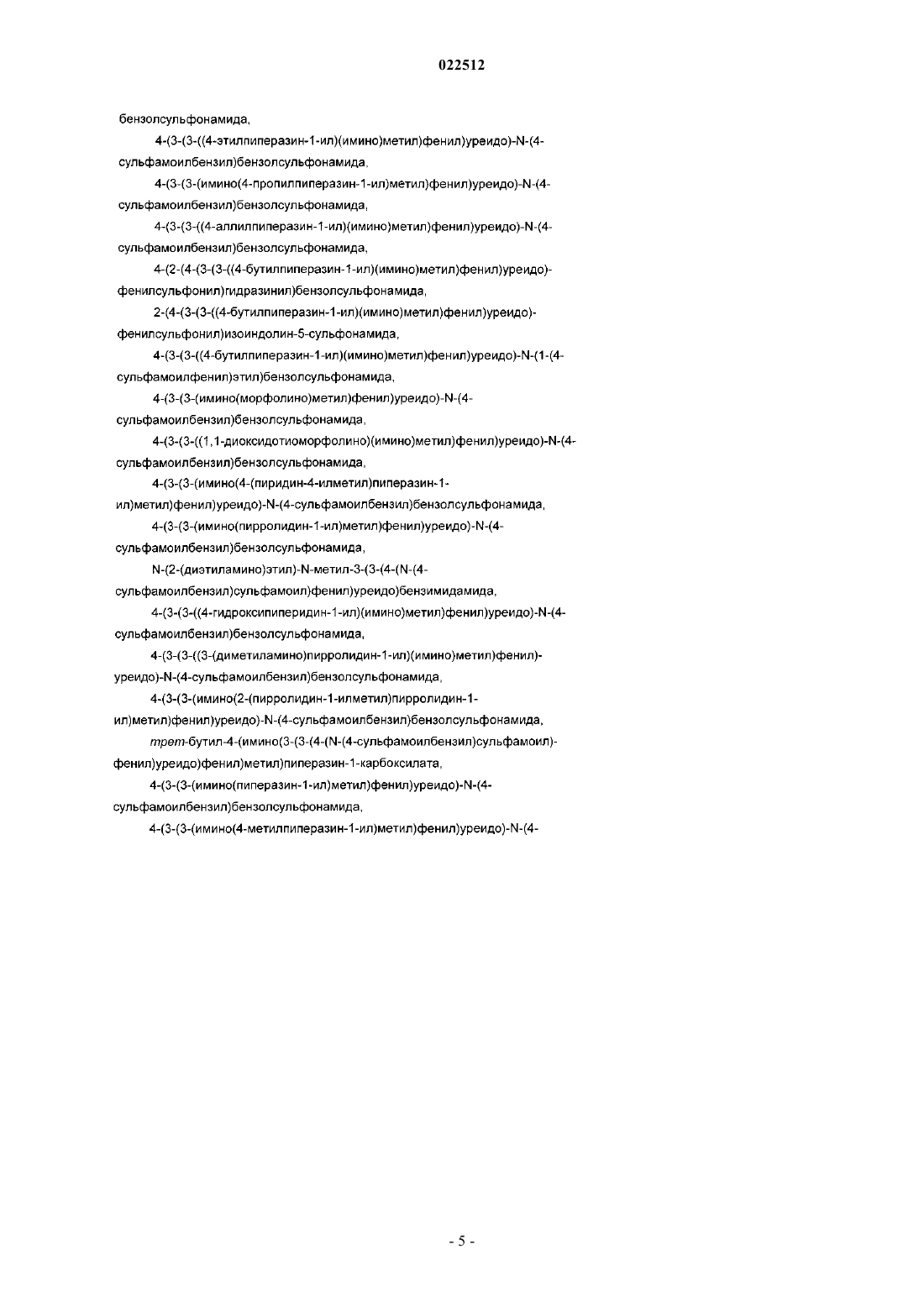 022512

бензолсульфонамида,

4-(3-(3-((4-этилпиперазин-1-ил)(имино)метил)фенил)уреидо)-N-(4-сульфамоилбензил)бензолсульфонамида,

4-(3-(3-(имино(4-пропилпиперазин-1-ил)метил)фенил)уреидо)-N-(4-сульфамоилбензил)бензолсульфонамида,

4-(3-(3-((4-аллилпиперазин-1-ил)(имино)метил)фенил)уреидо)-N-(4-сульфамоилбензил)бензолсульфонамида,

4-(2-(4-(3-(3-((4-бутилпиперазин-1-ил)(имино)метил)фенил)уреидо)-фенилсульфонил)гидразинил)бензолсульфонамида,

2-(4-(3-(3-((4-бутилпиперазин-1-ил)(имино)метил)фенил)уреидо)-фенилсульфонил)изоиндолин-5-сульфонамида,

4-(3-(3-((4-бутилпиперазин-1-ил)(имино)метил)фенил)уреидо)-N-(1-(4-сульфамоилфенил)этил)бензолсульфонамида,

4-(3-(3-(имино(морфолино)метил)фенил)уреидо)-N-(4-сульфамоилбензил)бензолсульфонамида,

4-(3-(3-((1,1-диоксидотиоморфолино)(имино)метил)фенил)уреидо)-N-(4-сульфамоилбензил)бензолсульфонамида,

4-(3-(3-(имино(4-(пиридин-4-илметил)пиперазин-1-ил)метил)фенил)уреидо)-N-(4-сульфамоилбензил)бензолсульфонамида,

4-(3-(3-(имино(пирролидин-1-ил)метил)фенил)уреидо)-N-(4-сульфамоилбензил)бензолсульфонамида,

N-(2-(диэтиламино)этил)-N-метил-3-(3-(4-(N-(4-сульфамоилбензил)сульфамоил)фенил)уреидо)бензимидамида,

4-(3-(3-((4-гидроксипиперидин-1-ил)(имино)метил)фенил)уреидо)-N-(4-сульфамоилбензил)бензолсульфонамида,

4-(3-(3-((3-(диметиламино)пирролидин-1-ил)(имино)метил)фенил)-уреидо)-N-(4-сульфамоилбензил)бензолсульфонамида,

4-(3-(3-(имино(2-(пирролидин-1-илметил)пирролидин-1-ил)метил)фенил)уреидо)-N-(4-сульфамоилбензил)бензолсульфонамида,

трет-бутил-4-(имино(3-(3-(4-(N-(4-сульфамоилбензил)сульфамоил)-фенил)уреидо)фенил)метил)пиперазин-1-карбоксилата,

4-(3-(3-(имино(пиперазин-1-ил)метил)фенил)уреидо)-N-(4-сульфамоилбензил)бензолсульфонамида,

4-(3-(3-(имино(4-метилпиперазин-1-ил)метил)фенил)уреидо)-N-(4-

- 5 -